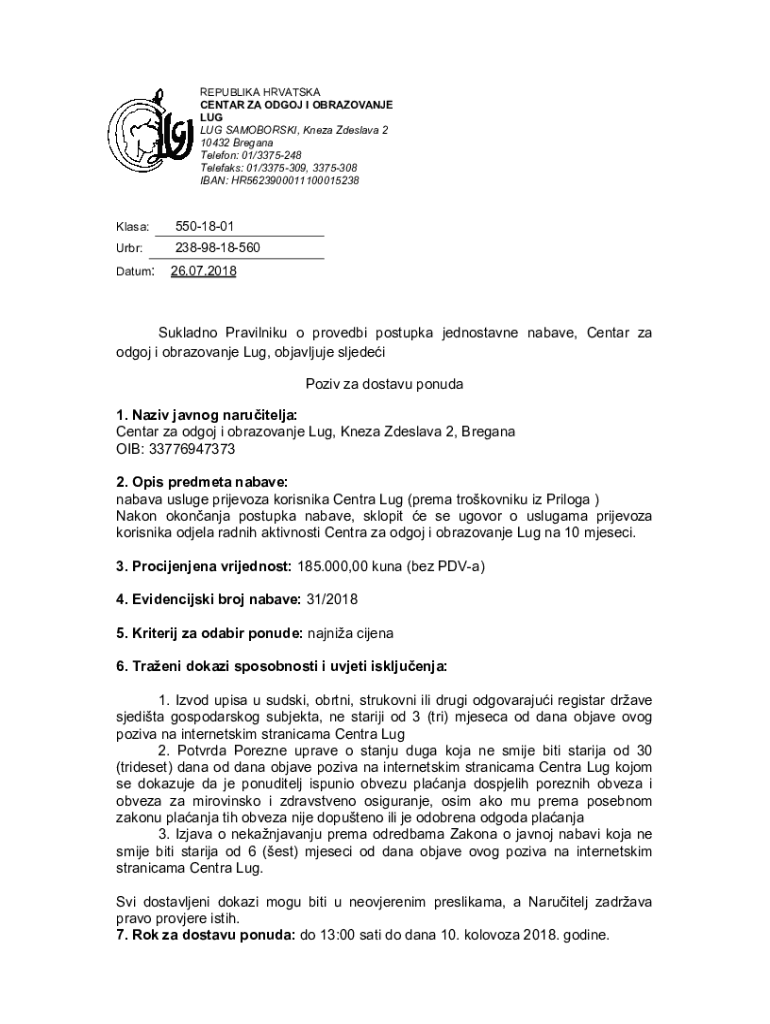 REPUBLIKA HRVATSKA
CENTAR ZA ODGOJ I OBRAZOVANJE LUG
LUG SAMOBORSKI, Kneza Zdeslava 2
10432 Bregana
Telefon: 01/3375-248
Telefaks: 01/3375-309, 3375-308
IBAN: HR5623900011100015238

Klasa: 550-18-01
Urbr: 238-98-18-560
Datum: 26.07.2018

Sukladno Pravilniku o provedbi postupka jednostavne nabave, Centar za odgoj i obrazovanje Lug, objavljuje sljedeći

Poziv za dostavu ponuda

1. Naziv javnog naručitelja:
Centar za odgoj i obrazovanje Lug, Kneza Zdeslava 2, Bregana
OIB: 33776947373

2. Opis predmeta nabave:
nabava usluge prijevoza korisnika Centra Lug (prema troškovniku iz Priloga )
Nakon okončanja postupka nabave, sklopit će se ugovor o uslugama prijevoza korisnika odjela radnih aktivnosti Centra za odgoj i obrazovanje Lug na 10 mjeseci.

3. Procijenjena vrijednost: 185.000,00 kuna (bez PDV-a)

4. Evidencijski broj nabave: 31/2018

5. Kriterij za odabir ponude: najniža cijena

6. Traženi dokazi sposobnosti i uvjeti isključenja:

1. Izvod upisa u sudski, obrtni, strukovni ili drugi odgovarajući registar države sjedišta gospodarskog subjekta, ne stariji od 3 (tri) mjeseca od dana objave ovog poziva na internetskim stranicama Centra Lug
2. Potvrda Porezne uprave o stanju duga koja ne smije biti starija od 30 (trideset) dana od dana objave poziva na internetskim stranicama Centra Lug kojom se dokazuje da je ponuditelj ispunio obvezu plaćanja dospjelih poreznih obveza i obveza za mirovinsko i zdravstveno osiguranje, osim ako mu prema posebnom zakonu plaćanja tih obveza nije dopušteno ili je odobrena odgoda plaćanja
3. Izjava o nekažnjavanju prema odredbama Zakona o javnoj nabavi koja ne smije biti starija od 6 (šest) mjeseci od dana objave ovog poziva na internetskim stranicama Centra Lug.

Svi dostavljeni dokazi mogu biti u neovjerenim preslikama, a Naručitelj zadržava pravo provjere istih.
7. Rok za dostavu ponuda: do 13:00 sati do dana 10. kolovoza 2018. godine.